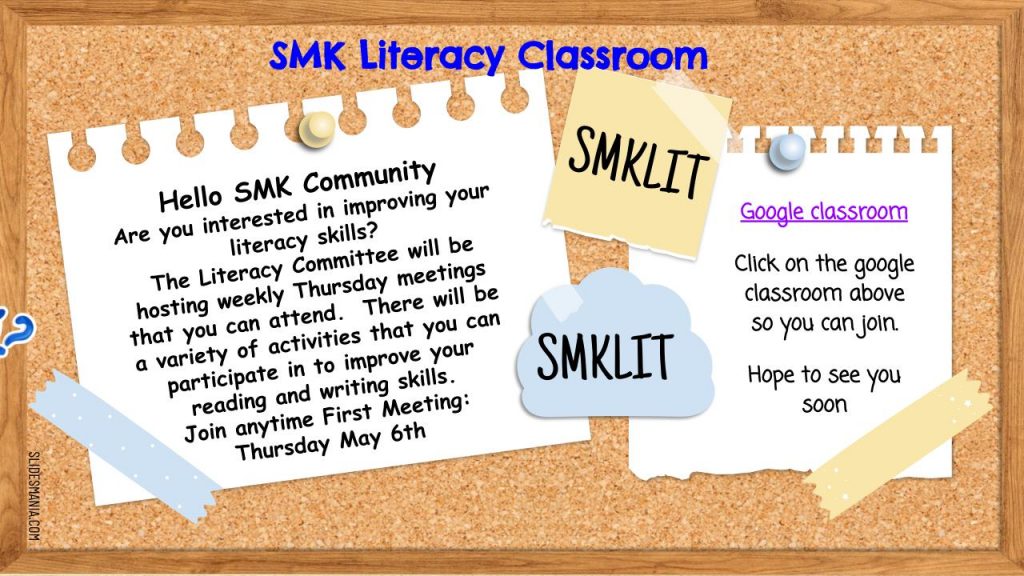 SMK Literacy Classroom

Hello SMK Community
Are you interested in improving your literacy skills?
The Literacy Committee will be hosting weekly Thursday meetings that you can attend. There will be a variety of activities that you can participate in to improve your reading and writing skills.
Join anytime First Meeting:
Thursday May 6th

SMKLIT

SMKLIT

Google classroom

Click on the google classroom above so you can join.

Hope to see you soon

SLIDESMANIA.COM